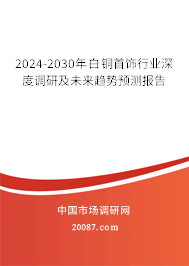 2024-2030年白铜首饰行业深度调研及未来趋势预测报告

中国市场调研网

20087.com